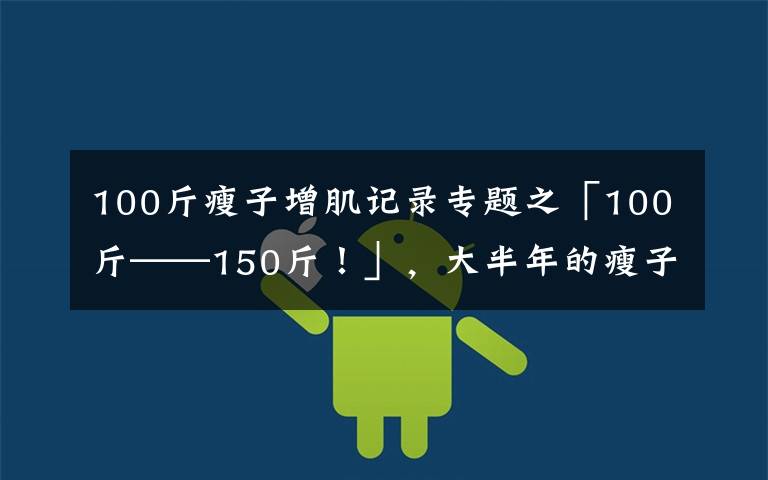 100斤瘦子增肌记录专题之「100斤——150斤！」，大半年的瘦子